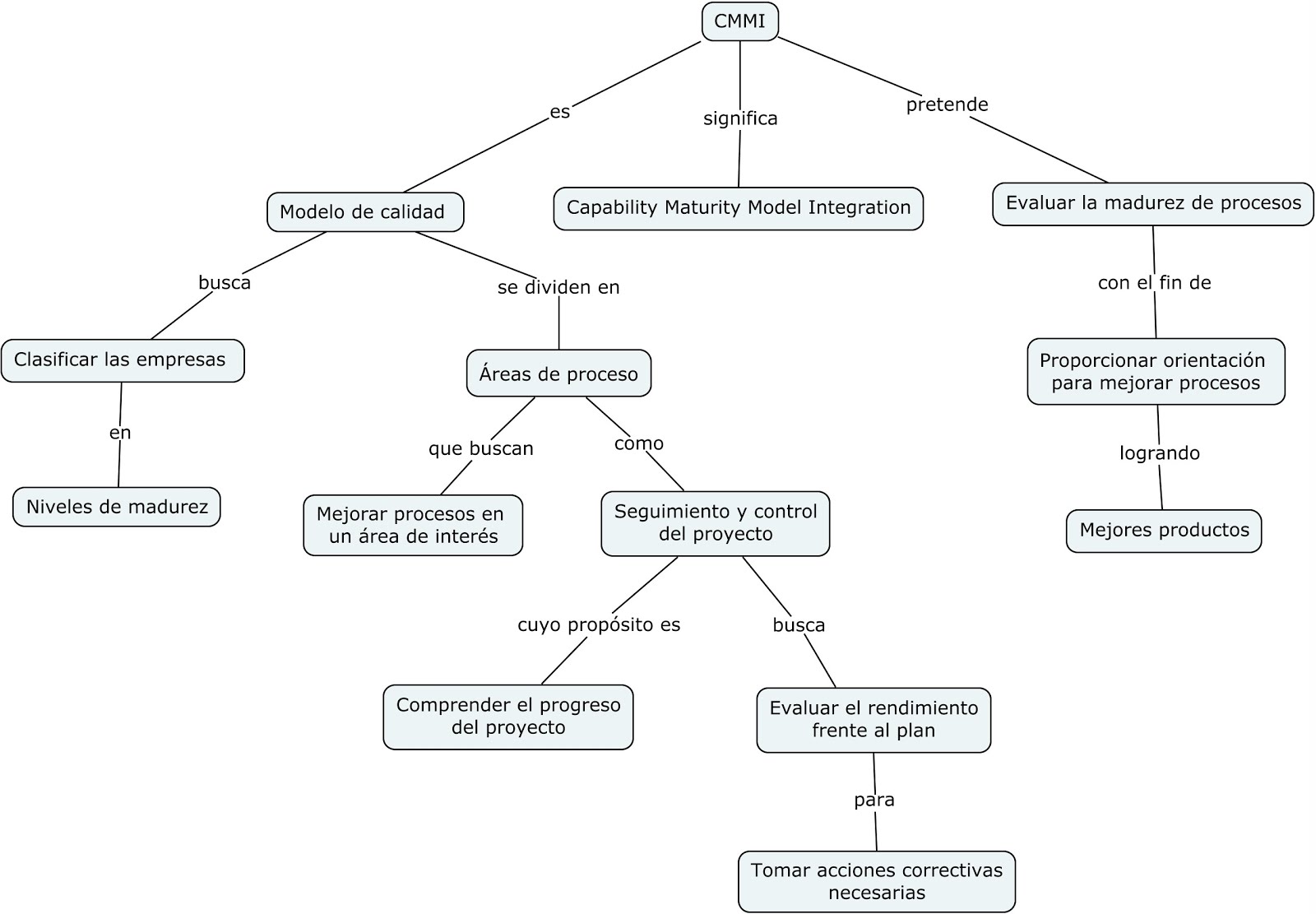 CMMI

es

significa

pretende

Modelo de calidad

Capability Maturity Model Integration

Evaluar la madurez de procesos

busca

se dividen en

con el fin de

Clasificar las empresas

Áreas de proceso

Proporcionar orientación para mejorar procesos

en

que buscan

como

logrando

Niveles de madurez

Mejorar procesos en un área de interés

Seguimiento y control del proyecto

Mejores productos

cuyo propósito es

busca

Comprender el progreso del proyecto

Evaluar el rendimiento frente al plan

para

Tomar acciones correctivas necesarias